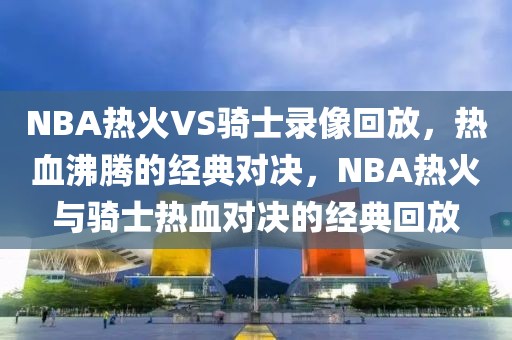 NBA热火VS骑士录像回放，热血沸腾的经典对决，NBA热火与骑士热血对决的经典回放